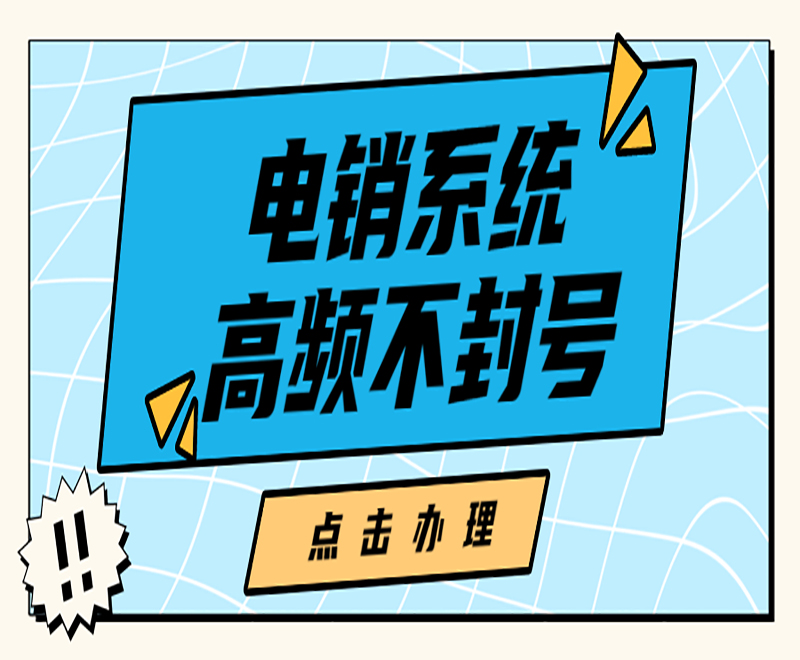 电销系统
高频不封号

点击办理

!!